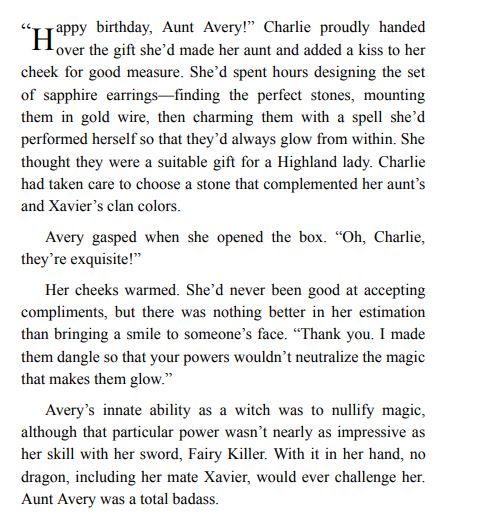 “Happy birthday, Aunt Avery!” Charlie proudly handed over the gift she’d made her aunt and added a kiss to her cheek for good measure. She’d spent hours designing the set of sapphire earrings—finding the perfect stones, mounting them in gold wire, then charming them with a spell she’d performed herself so that they’d always glow from within. She thought they were a suitable gift for a Highland lady. Charlie had taken care to choose a stone that complemented her aunt’s and Xavier’s clan colors.

Avery gasped when she opened the box. “Oh, Charlie, they’re exquisite!”

Her cheeks warmed. She’d never been good at accepting compliments, but there was nothing better in her estimation than bringing a smile to someone’s face. “Thank you. I made them dangle so that your powers wouldn’t neutralize the magic that makes them glow.”

Avery’s innate ability as a witch was to nullify magic, although that particular power wasn’t nearly as impressive as her skill with her sword, Fairy Killer. With it in her hand, no dragon, including her mate Xavier, would ever challenge her. Aunt Avery was a total badass.